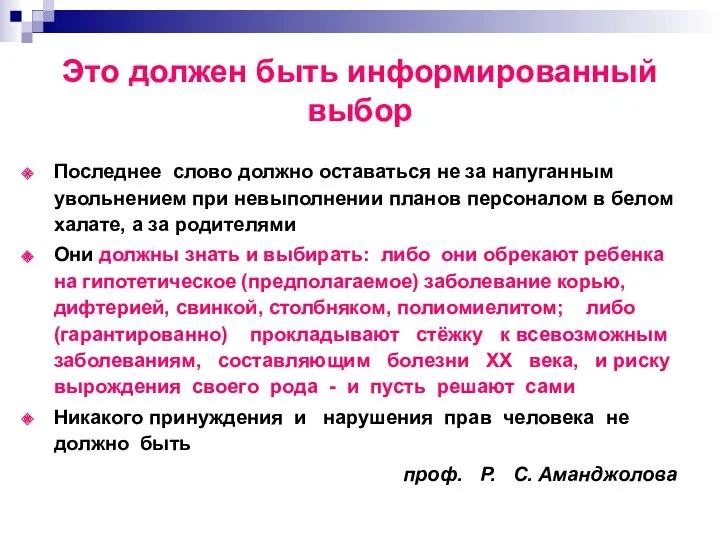 Это должен быть информированный выбор

Последнее слово должно оставаться не за напуганным увольнением при невыполнении планов персоналом в белом халате, а за родителями

Они должны знать и выбирать: либо они обрекают ребенка на гипотетическое (предполагаемое) заболевание корью, дифтерией, свинкой, столбняком, полиомиелитом; либо (гарантированно) прокладывают стёжку к всевозможным заболеваниям, составляющим болезни XX века, и риску вырождения своего рода - и пусть решают сами

Никакого принуждения и нарушения прав человека не должно быть

проф. Р. С. Аманджолова